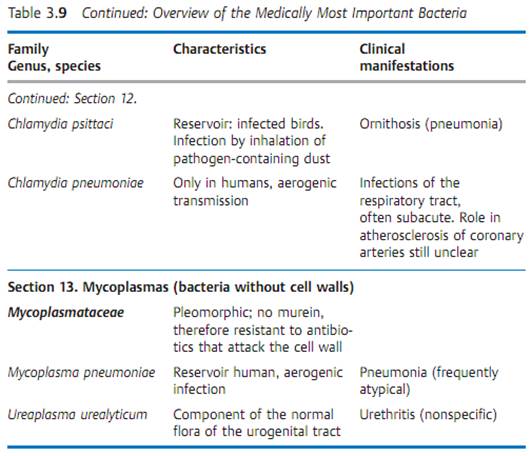 Table 3.9 Continued: Overview of the Medically Most Important Bacteria

| Family Genus, species | Characteristics | Clinical manifestations |
|---|---|---|
| Continued: Section 12. | | |
| Chlamydia psittaci | Reservoir: infected birds. Infection by inhalation of pathogen-containing dust | Ornithosis (pneumonia) |
| Chlamydia pneumoniae | Only in humans, aerogenic transmission | Infections of the respiratory tract, often subacute. Role in atherosclerosis of coronary arteries still unclear |
| Section 13. Mycoplasmas (bacteria without cell walls) | | |
| Mycoplasmataceae | Pleomorphic; no murein, therefore resistant to antibiotics that attack the cell wall | |
| Mycoplasma pneumoniae | Reservoir human, aerogenic infection | Pneumonia (frequently atypical) |
| Ureaplasma urealyticum | Component of the normal flora of the urogenital tract | Urethritis (nonspecific) |